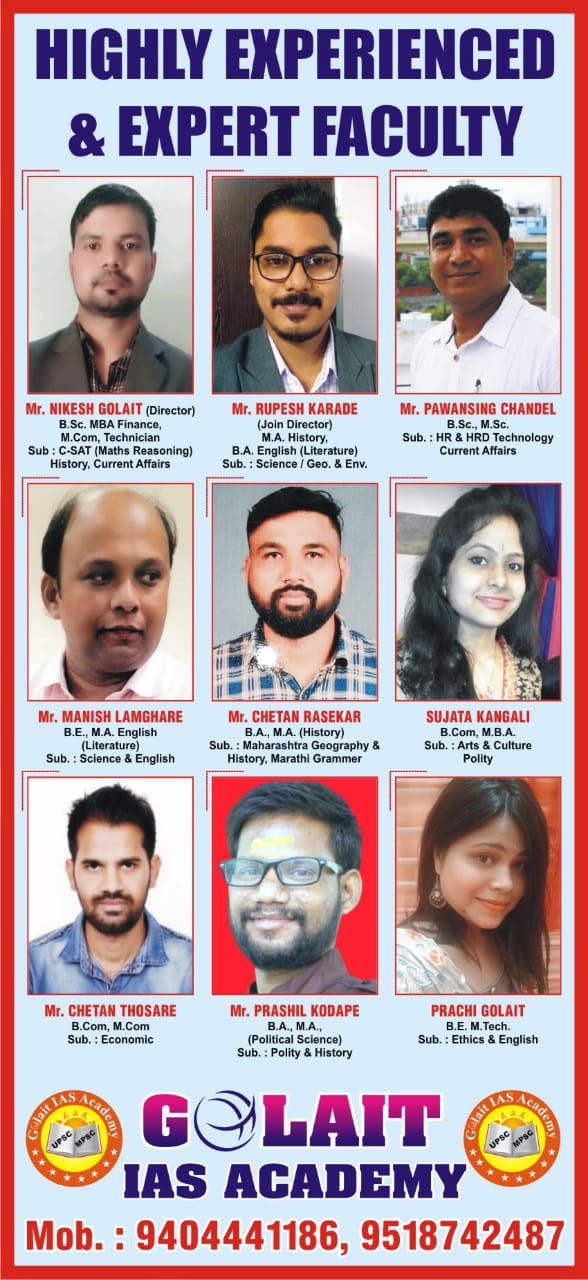 HIGHLY EXPERIENCED & EXPERT FACULTY

Mr. NIKESH GOLAIT (Director)
B.Sc. MBA Finance, M.Com, Technician
Sub : C-SAT (Maths Reasoning) History, Current Affairs

Mr. RUPESH KARADE
(Join Director)
M.A. History, B.A. English (Literature)
Sub. : Science / Geo. & Env.

Mr. PAWANSING CHANDEL
B.Sc., M.Sc.
Sub. : HR & HRD Technology Current Affairs

Mr. MANISH LAMGHARE
B.E., M.A. English (Literature)
Sub. : Science & English

Mr. CHETAN RASEKAR
B.A., M.A. (History)
Sub. : Maharashtra Geography & History, Marathi Grammer

SUJATA KANGALI
B.Com, M.B.A.
Sub. : Arts & Culture Polity

Mr. CHETAN THOSARE
B.Com, M.Com
Sub. : Economic

Mr. PRASHIL KODAPE
B.A., M.A., (Political Science)
Sub. : Polity & History

PRACHI GOLAIT
B.E. M.Tech.
Sub. : Ethics & English

Golait IAS Academy UPSC MPSC

GOLAIT IAS ACADEMY

Golait IAS Academy UPSC MPSC

Mob. : 9404441186, 9518742487